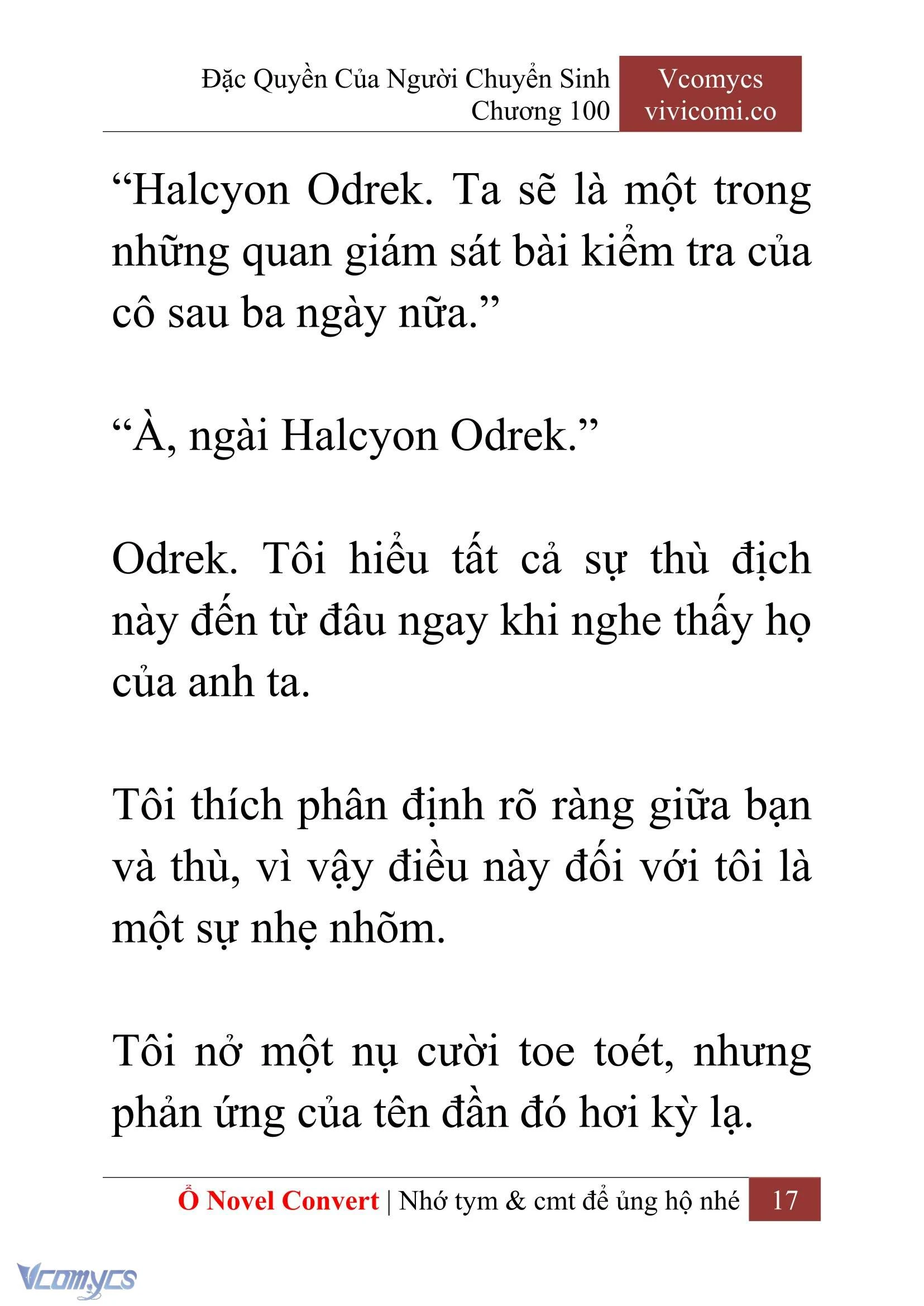 Đặc Quyền Của Người Chuyển Sinh
Chương 100

Vcomycs
vivicomi.co

“Halcyon Odrek. Ta sẽ là một trong những quan giám sát bài kiểm tra của cô sau ba ngày nữa.”

“À, ngài Halcyon Odrek.”

Odrek. Tôi hiểu tất cả sự thù địch này đến từ đâu ngay khi nghe thấy họ của anh ta.

Tôi thích phân định rõ ràng giữa bạn và thù, vì vậy điều này đối với tôi là một sự nhẹ nhõm.

Tôi nở một nụ cười toe toét, nhưng phản ứng của tên đần đó hơi kỳ lạ.

Ổ Novel Convert | Nhớ tym & cmt để ủng hộ nhé 17

Vcomycs